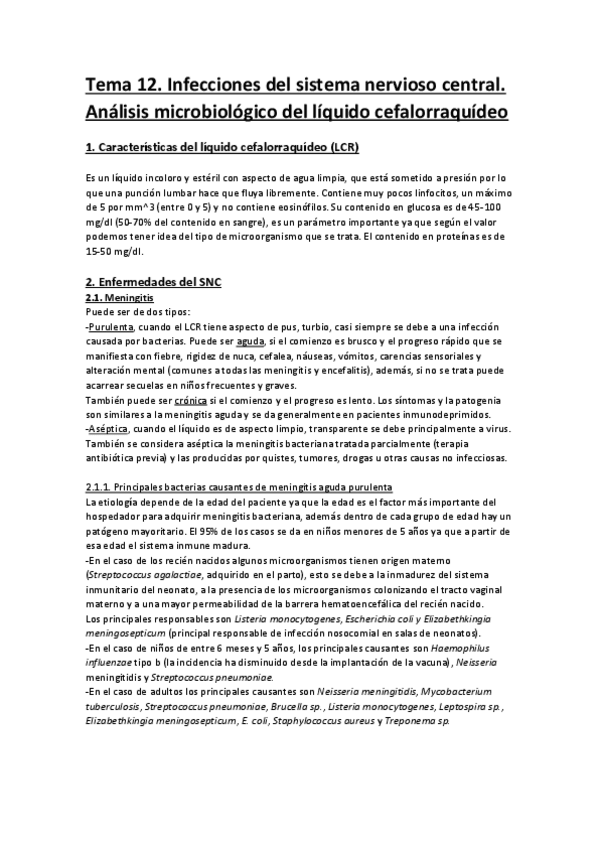 Tema 12. Infecciones del sistema nervioso central. Análisis microbiológico del líquido cefalorraquídeo

1. Características del liquido cefalorraquídeo (LCR)

Es un líquido incoloro y estéril con aspecto de agua limpia, que está sometido a presión por lo que una punción lumbar hace que fluya libremente. Contiene muy pocos linfocitos, un máximo de 5 por mm^3 (entre 0 y 5) y no contiene eosinófilos. Su contenido en glucosa es de 45-100 mg/dl (50-70% del contenido en sangre), es un parámetro importante ya que según el valor podemos tener idea del tipo de microorganismo que se trata. El contenido en proteínas es de 15-50 mg/dl.

2. Enfermedades del SNC
2.1. Meningitis
Puede ser de dos tipos:
-Purulenta, cuando el LCR tiene aspecto de pus, turbio, casi siempre se debe a una infección causada por bacterias. Puede ser aguda, si el comienzo es brusco y el progreso rápido que se manifiesta con fiebre, rigidez de nuca, cefalea, náuseas, vómitos, carencias sensoriales y alteración mental (comunes a todas las meningitis y encefalitis), además, si no se trata puede acarrear secuelas en niños frecuentes y graves.
También puede ser crónica si el comienzo y el progreso es lento. Los síntomas y la patogenia son similares a la meningitis aguda y se da generalmente en pacientes inmunodeprimidos.
-Aséptica, cuando el líquido es de aspecto limpio, transparente se debe principalmente a virus. También se considera aséptica la meningitis bacteriana tratada parcialmente (terapia antibiótica previa) y las producidas por quistes, tumores, drogas u otras causas no infecciosas.

2.1.1. Principales bacterias causantes de meningitis aguda purulenta
La etiología depende de la edad del paciente ya que la edad es el factor más importante del hospedador para adquirir meningitis bacteriana, además dentro de cada grupo de edad hay un patógeno mayoritario. El 95% de los casos se da en niños menores de 5 años ya que a partir de esa edad el sistema inmune madura.
-En el caso de los recién nacidos algunos microorganismos tienen origen materno (Streptococcus agalactiae, adquirido en el parto), esto se debe a la inmadurez del sistema inmunitario del neonato, a la presencia de los microorganismos colonizando el tracto vaginal materno y a una mayor permeabilidad de la barrera hematoencefálica del recién nacido.
Los principales responsables son Listeria monocytogenes, Escherichia coli y Elizabethkingia meningosepticum (principal responsable de infección nosocomial en salas de neonatos).
-En el caso de niños de entre 6 meses y 5 años, los principales causantes son Haemophilus influenzae tipo b (la incidencia ha disminuido desde la implantación de la vacuna), Neisseria meningitidis y Streptococcus pneumoniae.
-En el caso de adultos los principales causantes son Neisseria meningitidis, Mycobacterium tuberculosis, Streptococcus pneumoniae, Brucella sp., Listeria monocytogenes, Leptospira sp., Elizabethkingia meningosepticum, E. coli, Staphylococcus aureus y Treponema sp.